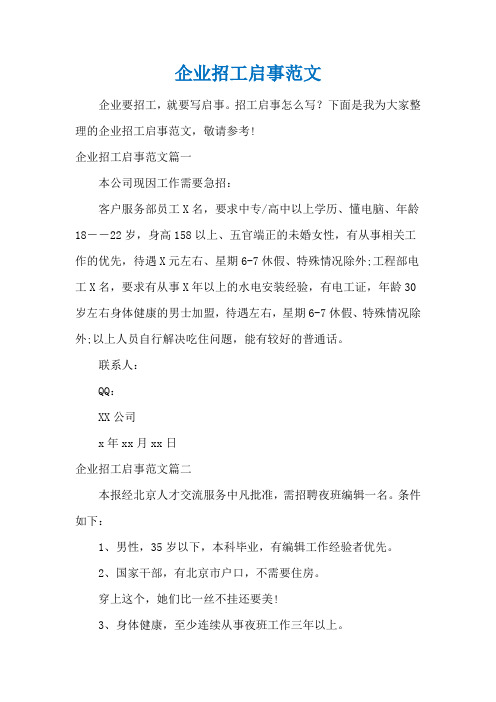 企业招工启事范文

企业要招工，就要写启事。招工启事怎么写？下面是我为大家整理的企业招工启事范文，敬请参考!

企业招工启事范文篇一

本公司现因工作需要急招：

客户服务部员工X名，要求中专/高中以上学历、懂电脑、年龄18——22岁，身高158以上、五官端正的未婚女性，有从事相关工作的优先，待遇X元左右、星期6-7休假、特殊情况除外;工程部电工X名，要求有从事X年以上的水电安装经验，有电工证，年龄30岁左右身体健康的男士加盟，待遇左右，星期6-7休假、特殊情况除外;以上人员自行解决吃住问题，能有较好的普通话。

联系人：

QQ：

XX公司

x年xx月xx日

企业招工启事范文篇二

本报经北京人才交流服务中凡批准，需招聘夜班编辑一名。条件如下：

1、男性，35岁以下，本科毕业，有编辑工作经验者优先。

2、国家干部，有北京市户口，不需要住房。

穿上这个，她们比一丝不挂还要美!

3、身体健康，至少连续从事夜班工作三年以上。